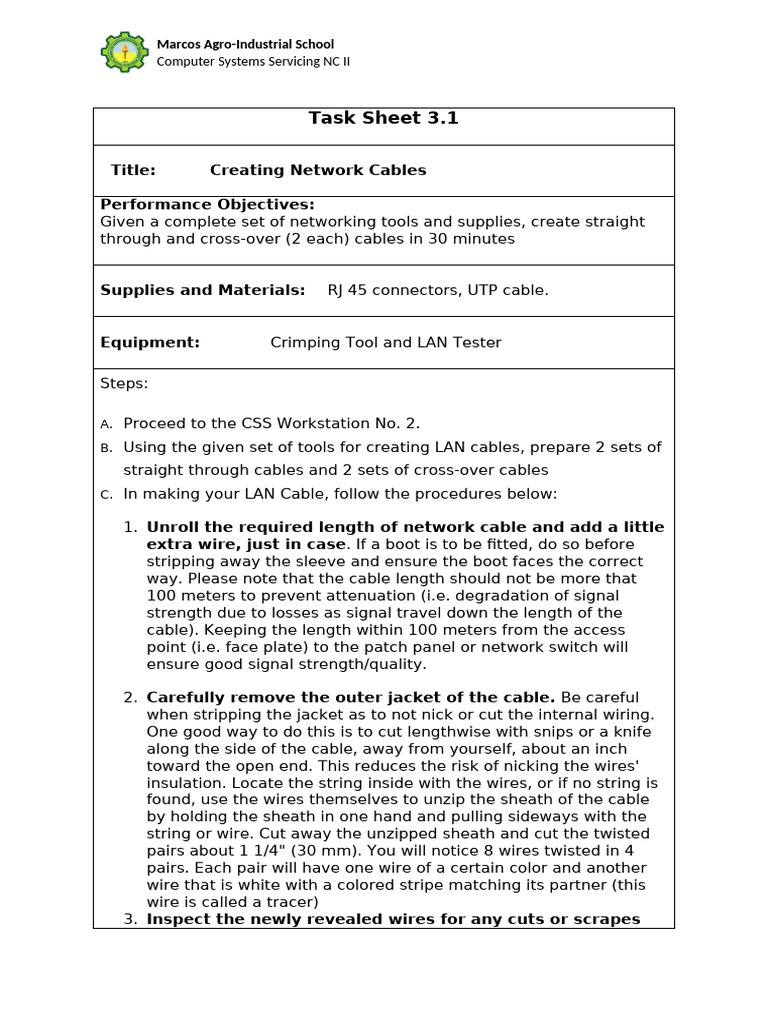 Marcos Agro-Industrial School
Computer Systems Servicing NC II

Task Sheet 3.1

Title: Creating Network Cables

Performance Objectives:
Given a complete set of networking tools and supplies, create straight through and cross-over (2 each) cables in 30 minutes

Supplies and Materials: RJ 45 connectors, UTP cable.

Equipment: Crimping Tool and LAN Tester

Steps:

A. Proceed to the CSS Workstation No. 2.
B. Using the given set of tools for creating LAN cables, prepare 2 sets of straight through cables and 2 sets of cross-over cables
C. In making your LAN Cable, follow the procedures below:

1. Unroll the required length of network cable and add a little extra wire, just in case. If a boot is to be fitted, do so before stripping away the sleeve and ensure the boot faces the correct way. Please note that the cable length should not be more that 100 meters to prevent attenuation (i.e. degradation of signal strength due to losses as signal travel down the length of the cable). Keeping the length within 100 meters from the access point (i.e. face plate) to the patch panel or network switch will ensure good signal strength/quality.

2. Carefully remove the outer jacket of the cable. Be careful when stripping the jacket as to not nick or cut the internal wiring. One good way to do this is to cut lengthwise with snips or a knife along the side of the cable, away from yourself, about an inch toward the open end. This reduces the risk of nicking the wires' insulation. Locate the string inside with the wires, or if no string is found, use the wires themselves to unzip the sheath of the cable by holding the sheath in one hand and pulling sideways with the string or wire. Cut away the unzipped sheath and cut the twisted pairs about 1 1/4" (30 mm). You will notice 8 wires twisted in 4 pairs. Each pair will have one wire of a certain color and another wire that is white with a colored stripe matching its partner (this wire is called a tracer)
3. Inspect the newly revealed wires for any cuts or scrapes